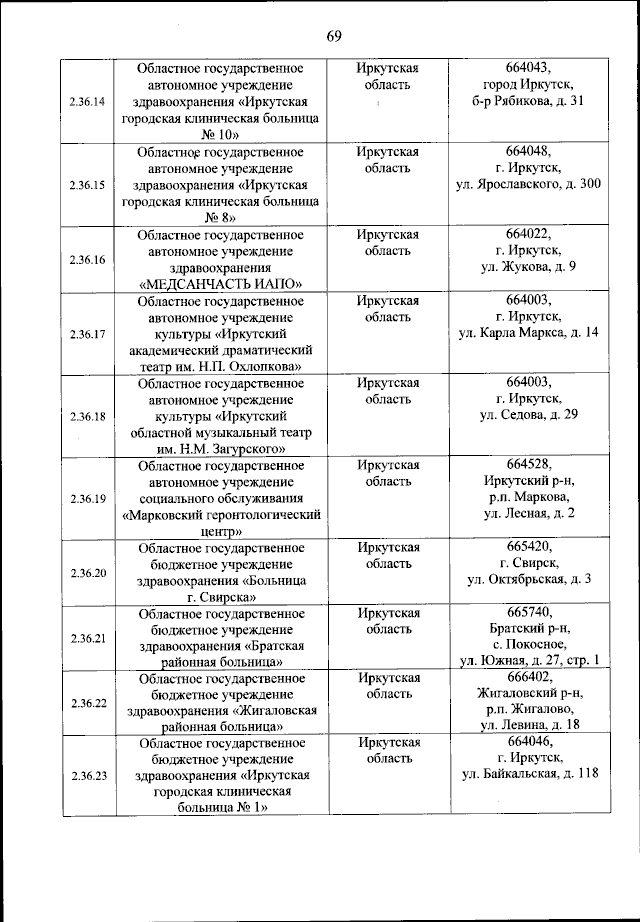 69

| | | | |
|---|---|---|---|
| 2.36.14 | Областное государственное автономное учреждение здравоохранения «Иркутская городская клиническая больница № 10» | Иркутская область | 664043, город Иркутск, б-р Рябикова, д. 31 |
| 2.36.15 | Областное государственное автономное учреждение здравоохранения «Иркутская городская клиническая больница № 8» | Иркутская область | 664048, г. Иркутск, ул. Ярославского, д. 300 |
| 2.36.16 | Областное государственное автономное учреждение здравоохранения «МЕДСАНЧАСТЬ ИАПО» | Иркутская область | 664022, г. Иркутск, ул. Жукова, д. 9 |
| 2.36.17 | Областное государственное автономное учреждение культуры «Иркутский академический драматический театр им. Н.П. Охлопкова» | Иркутская область | 664003, г. Иркутск, ул. Карла Маркса, д. 14 |
| 2.36.18 | Областное государственное автономное учреждение культуры «Иркутский областной музыкальный театр им. Н.М. Загурского» | Иркутская область | 664003, г. Иркутск, ул. Седова, д. 29 |
| 2.36.19 | Областное государственное автономное учреждение социального обслуживания «Марковский геронтологический центр» | Иркутская область | 664528, Иркутский р-н, р.п. Маркова, ул. Лесная, д. 2 |
| 2.36.20 | Областное государственное бюджетное учреждение здравоохранения «Больница г. Свирска» | Иркутская область | 665420, г. Свирск, ул. Октябрьская, д. 3 |
| 2.36.21 | Областное государственное бюджетное учреждение здравоохранения «Братская районная больница» | Иркутская область | 665740, Братский р-н, с. Покосное, ул. Южная, д. 27, стр. 1 |
| 2.36.22 | Областное государственное бюджетное учреждение здравоохранения «Жигаловская районная больница» | Иркутская область | 666402, Жигаловский р-н, р.п. Жигалово, ул. Левина, д. 18 |
| 2.36.23 | Областное государственное бюджетное учреждение здравоохранения «Иркутская городская клиническая больница № 1» | Иркутская область | 664046, г. Иркутск, ул. Байкальская, д. 118 |